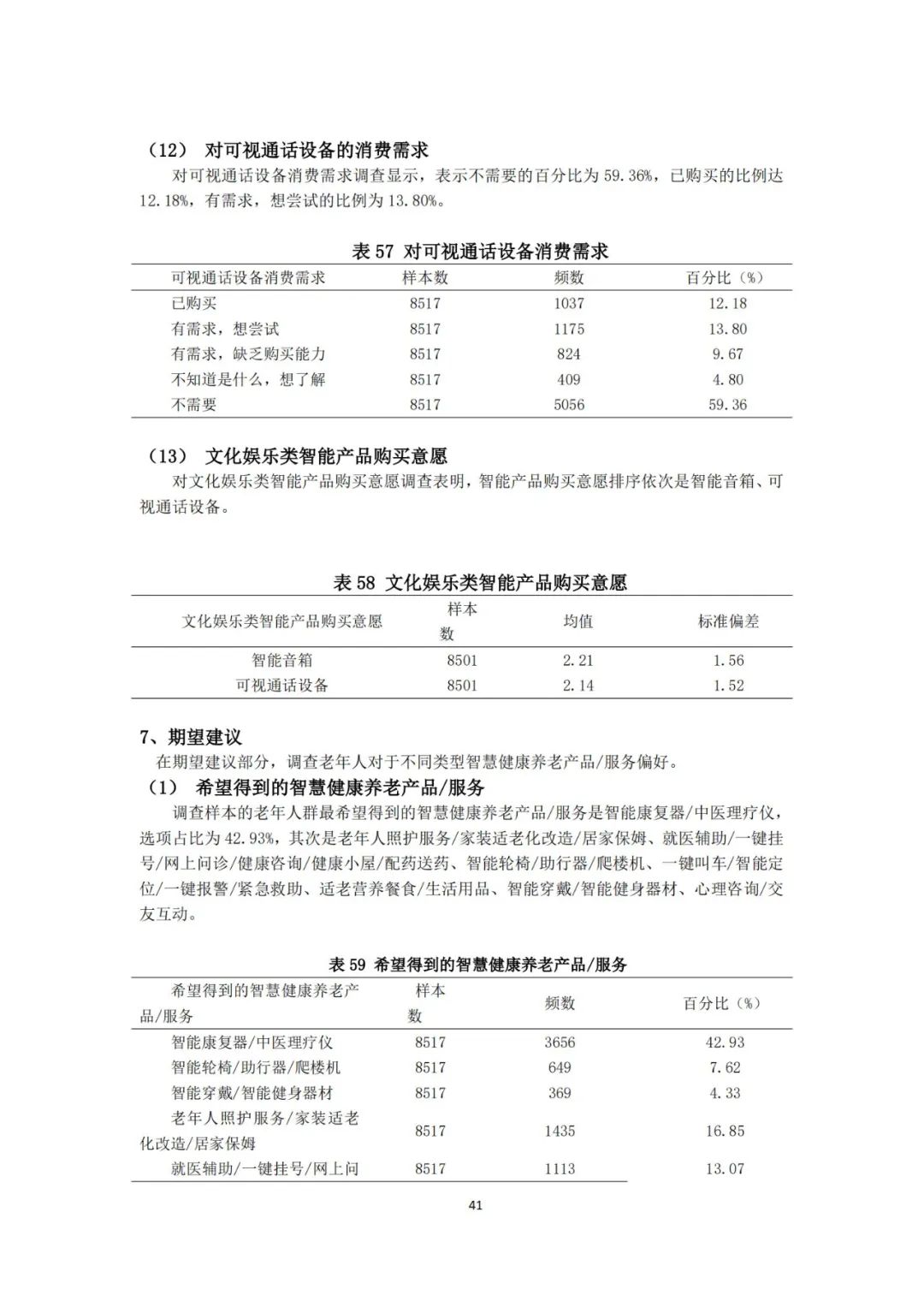 （12） 对可视通话设备的消费需求

对可视通话设备消费需求调查显示，表示不需要的百分比为 59.36%，已购买的比例达 12.18%，有需求，想尝试的比例为 13.80%。

表 57 对可视通话设备消费需求

| 可视通话设备消费需求 | 样本数 | 频数 | 百分比（%） |
|---|---|---|---|
| 已购买 | 8517 | 1037 | 12.18 |
| 有需求，想尝试 | 8517 | 1175 | 13.80 |
| 有需求，缺乏购买能力 | 8517 | 824 | 9.67 |
| 不知道是什么，想了解 | 8517 | 409 | 4.80 |
| 不需要 | 8517 | 5056 | 59.36 |

（13） 文化娱乐类智能产品购买意愿

对文化娱乐类智能产品购买意愿调查表明，智能产品购买意愿排序依次是智能音箱、可视通话设备。

表 58 文化娱乐类智能产品购买意愿

| 文化娱乐类智能产品购买意愿 | 样本数 | 均值 | 标准偏差 |
|---|---|---|---|
| 智能音箱 | 8501 | 2.21 | 1.56 |
| 可视通话设备 | 8501 | 2.14 | 1.52 |

7、期望建议

在期望建议部分，调查老年人对于不同类型智慧健康养老产品/服务偏好。

（1） 希望得到的智慧健康养老产品/服务

调查样本的老年人群最希望得到的智慧健康养老产品/服务是智能康复器/中医理疗仪，选项占比为 42.93%，其次是老年人照护服务/家装适老化改造/居家保姆、就医辅助/一键挂号/网上问诊/健康咨询/健康小屋/配药送药、智能轮椅/助行器/爬楼机、一键叫车/智能定位/一键报警/紧急救助、适老营养餐食/生活用品、智能穿戴/智能健身器材、心理咨询/交友互动。

表 59 希望得到的智慧健康养老产品/服务

| 希望得到的智慧健康养老产品/服务 | 样本数 | 频数 | 百分比（%） |
|---|---|---|---|
| 智能康复器/中医理疗仪 | 8517 | 3656 | 42.93 |
| 智能轮椅/助行器/爬楼机 | 8517 | 649 | 7.62 |
| 智能穿戴/智能健身器材 | 8517 | 369 | 4.33 |
| 老年人照护服务/家装适老化改造/居家保姆 | 8517 | 1435 | 16.85 |
| 就医辅助/一键挂号/网上问 | 8517 | 1113 | 13.07 |

41